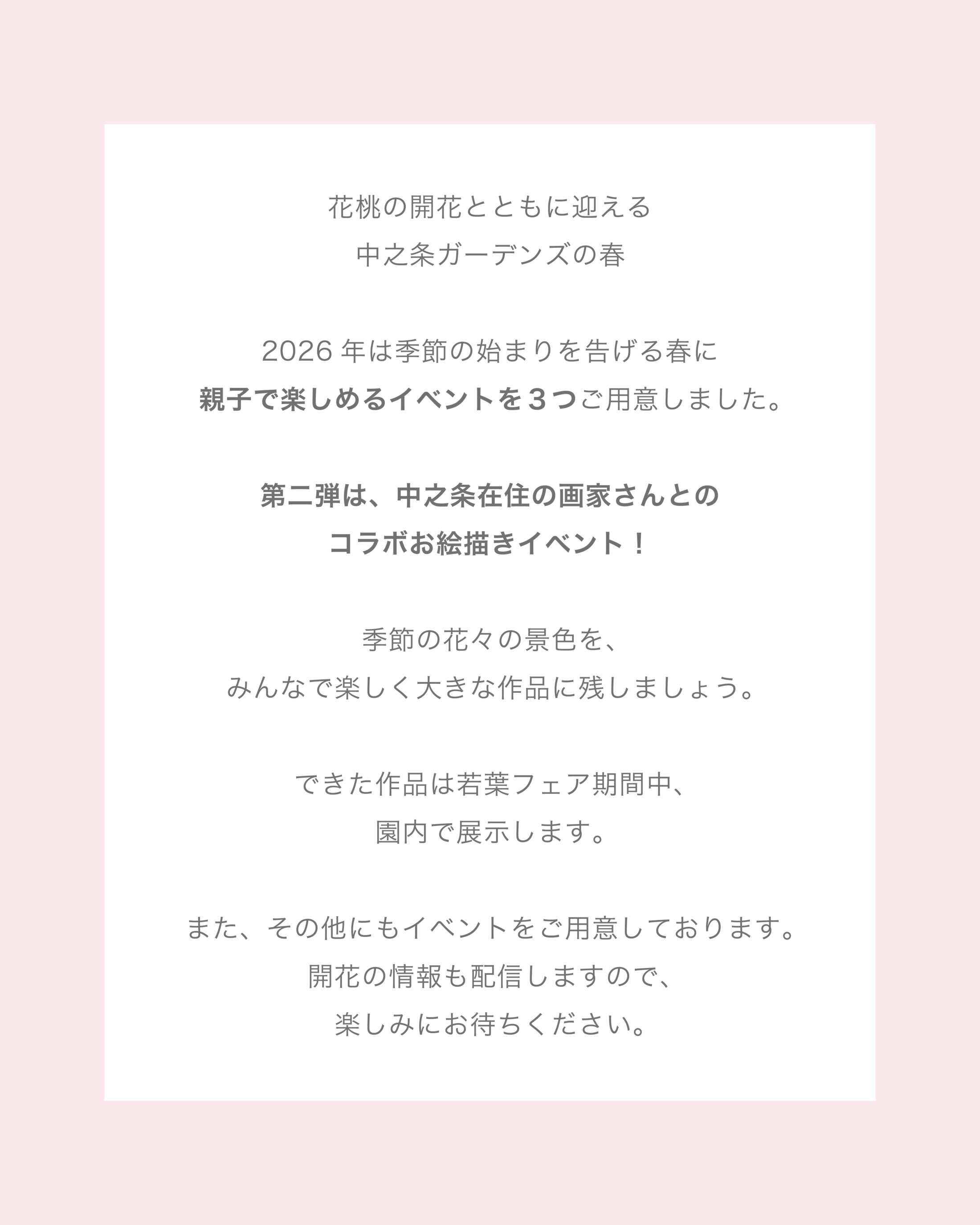 花桃の開花とともに迎える
中之条ガーデンズの春

2026年は季節の始まりを告げる春に
親子で楽しめるイベントを３つご用意しました。

第二弾は、中之条在住の画家さんとの
コラボお絵描きイベント！

季節の花々の景色を、
みんなで楽しく大きな作品に残しましょう。

できた作品は若葉フェア期間中、
園内で展示します。

また、その他にもイベントをご用意しております。
開花の情報も配信しますので、
楽しみにお待ちください。